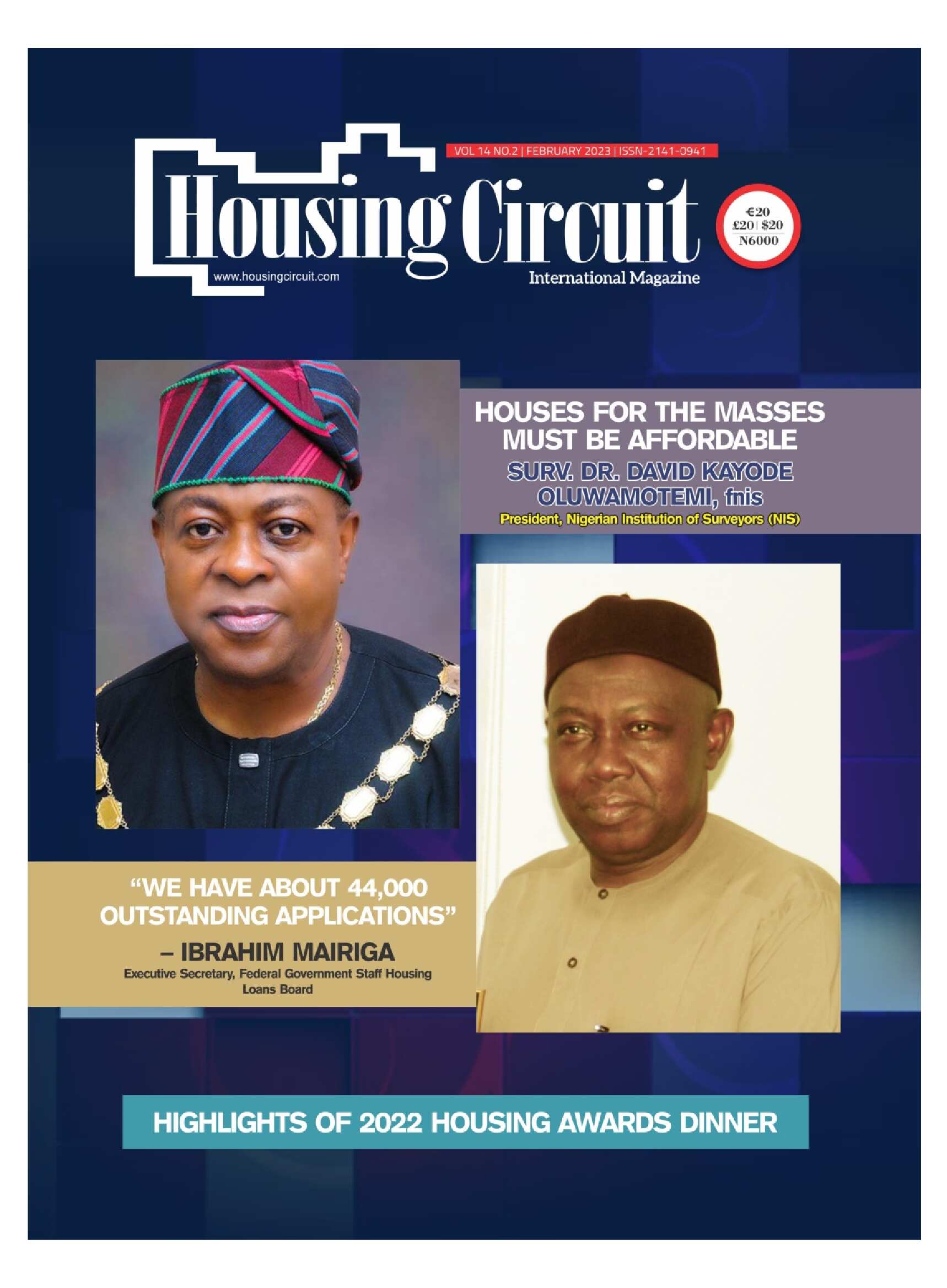 VOL 14 NO.2 | FEBRUARY 2023 | ISSN-2141-0941

Housing Circuit

€20
£20 | $20
N6000

www.housingcircuit.com

International Magazine

HOUSES FOR THE MASSES MUST BE AFFORDABLE

SURV. DR. DAVID KAYODE OLUWAMOTEMI, fnis

President, Nigerian Institution of Surveyors (NIS)

"WE HAVE ABOUT 44,000 OUTSTANDING APPLICATIONS"

– IBRAHIM MAIRIGA

Executive Secretary, Federal Government Staff Housing Loans Board

HIGHLIGHTS OF 2022 HOUSING AWARDS DINNER